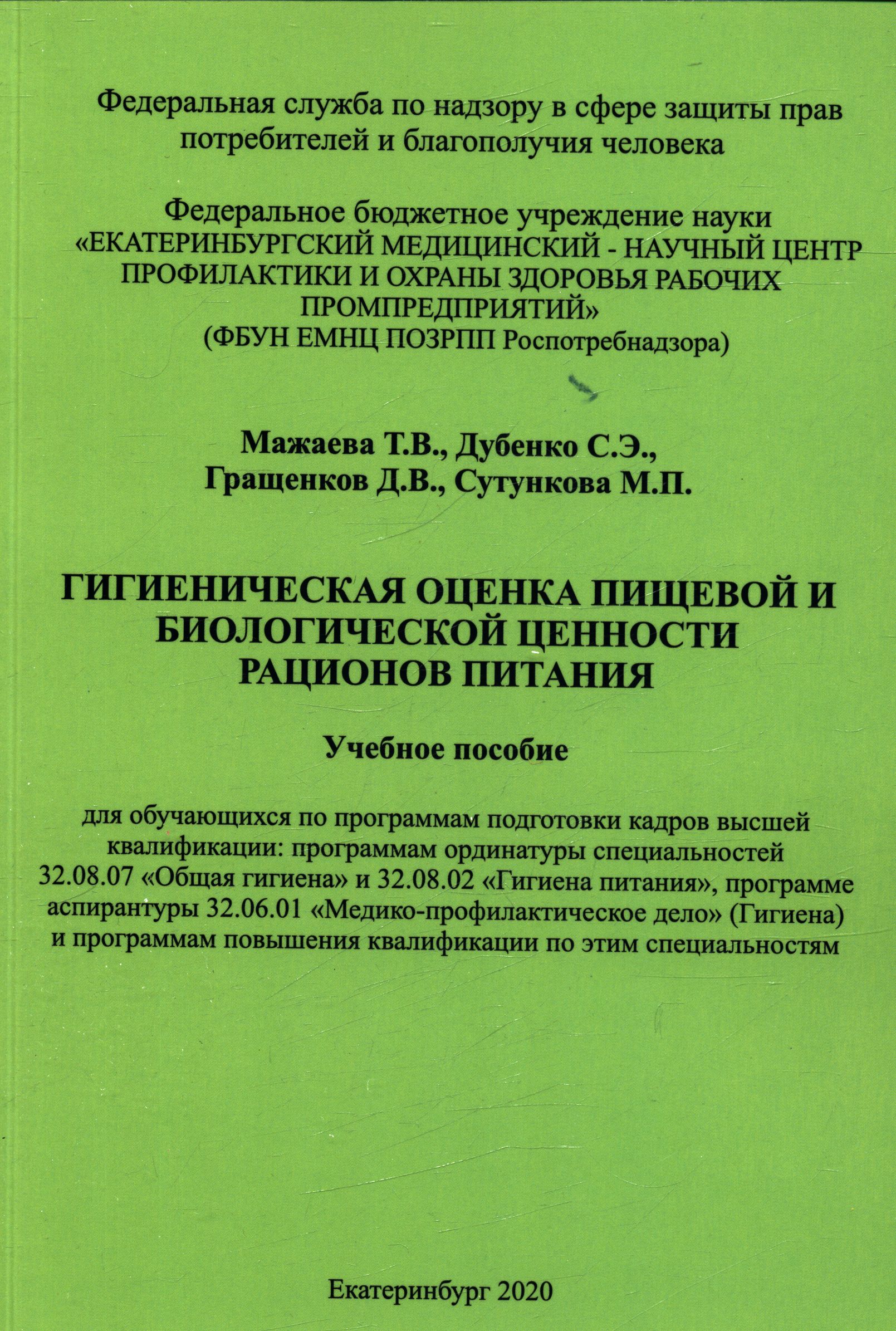 Федеральная служба по надзору в сфере защиты прав потребителей и благополучия человека

Федеральное бюджетное учреждение науки «ЕКАТЕРИНБУРГСКИЙ МЕДИЦИНСКИЙ - НАУЧНЫЙ ЦЕНТР ПРОФИЛАКТИКИ И ОХРАНЫ ЗДОРОВЬЯ РАБОЧИХ ПРОМПРЕДПРИЯТИЙ» (ФБУН ЕМНЦ ПОЗРПП Роспотребнадзора)

Мажаева Т.В., Дубенко С.Э., Гращенков Д.В., Сутункова М.П.

ГИГИЕНИЧЕСКАЯ ОЦЕНКА ПИЩЕВОЙ И БИОЛОГИЧЕСКОЙ ЦЕННОСТИ РАЦИОНОВ ПИТАНИЯ

Учебное пособие

для обучающихся по программам подготовки кадров высшей квалификации: программам ординатуры специальностей 32.08.07 «Общая гигиена» и 32.08.02 «Гигиена питания», программе аспирантуры 32.06.01 «Медико-профилактическое дело» (Гигиена) и программам повышения квалификации по этим специальностям

Екатеринбург 2020